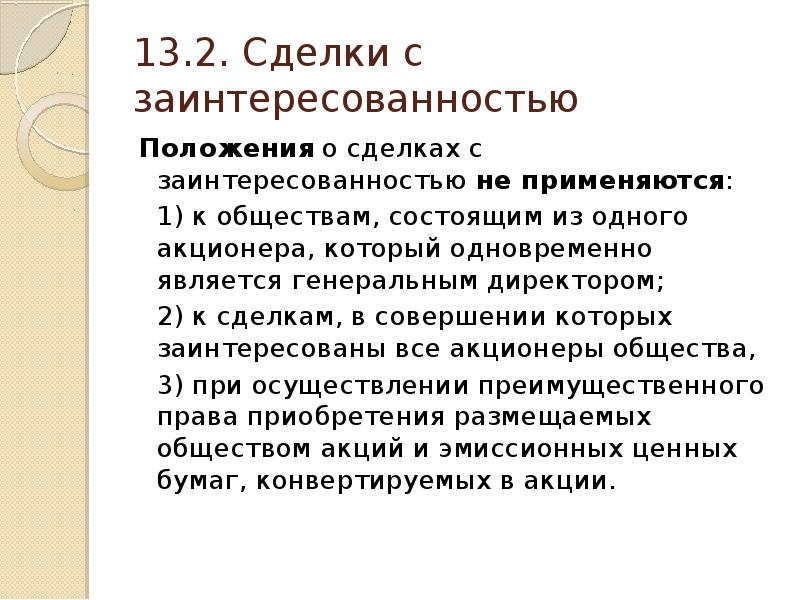 13.2. Сделки с заинтересованностью

Положения о сделках с заинтересованностью не применяются:

1) к обществам, состоящим из одного акционера, который одновременно является генеральным директором;

2) к сделкам, в совершении которых заинтересованы все акционеры общества,

3) при осуществлении преимущественного права приобретения размещаемых обществом акций и эмиссионных ценных бумаг, конвертируемых в акции.